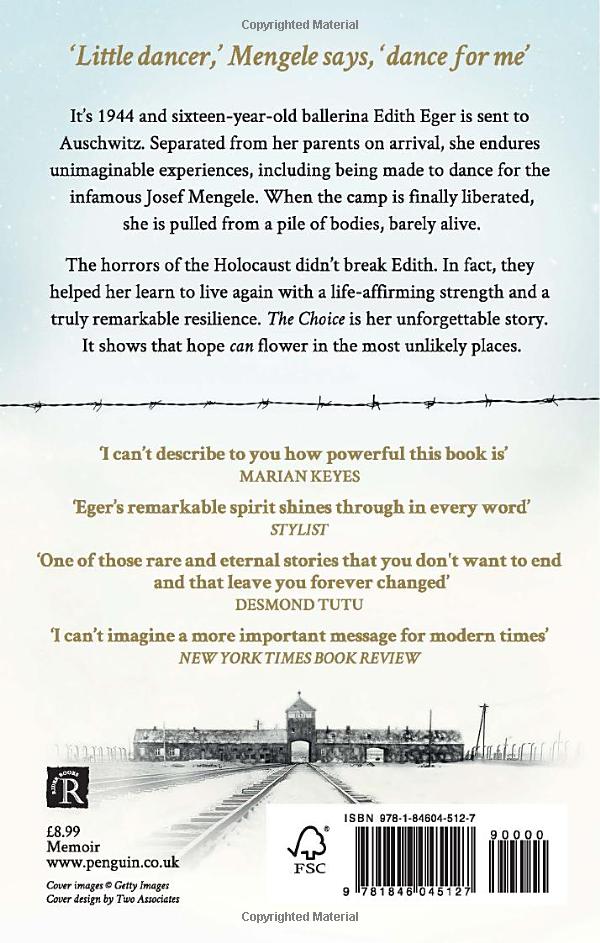 Copyrighted Material

'Little dancer,' Mengele says, 'dance for me'

It's 1944 and sixteen-year-old ballerina Edith Eger is sent to Auschwitz. Separated from her parents on arrival, she endures unimaginable experiences, including being made to dance for the infamous Josef Mengele. When the camp is finally liberated, she is pulled from a pile of bodies, barely alive.

The horrors of the Holocaust didn't break Edith. In fact, they helped her learn to live again with a life-affirming strength and a truly remarkable resilience. The Choice is her unforgettable story. It shows that hope can flower in the most unlikely places.

'I can't describe to you how powerful this book is'
MARIAN KEYES

'Eger's remarkable spirit shines through in every word'
STYLIST

'One of those rare and eternal stories that you don't want to end and that leave you forever changed'
DESMOND TUTU

'I can't imagine a more important message for modern times'
NEW YORK TIMES BOOK REVIEW

RIDER BOOKS
R

£8.99
Memoir
www.penguin.co.uk

Cover images © Getty Images
Cover design by Two Associates

FSC

ISBN 978-1-84604-512-7

90000

9 781846 045127

Copyrighted Material